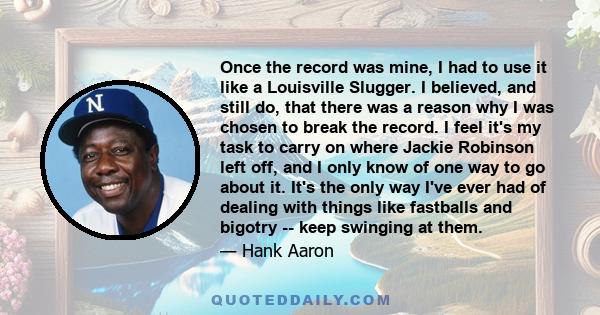 N

Once the record was mine, I had to use it like a Louisville Slugger. I believed, and still do, that there was a reason why I was chosen to break the record. I feel it's my task to carry on where Jackie Robinson left off, and I only know of one way to go about it. It's the only way I've ever had of dealing with things like fastballs and bigotry -- keep swinging at them.
— Hank Aaron

QUOTEDDAILY.COM